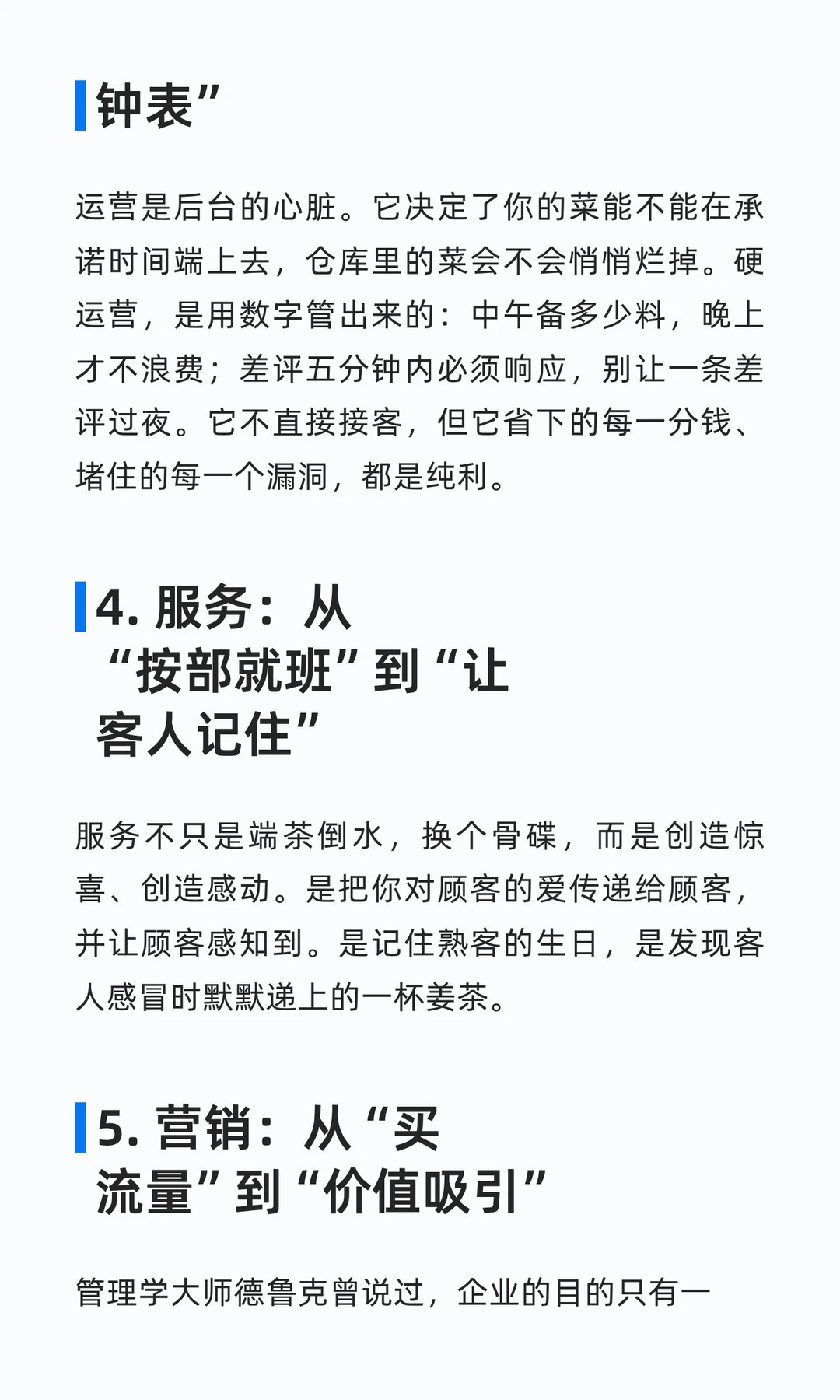 钟表”

运营是后台的心脏。它决定了你的菜能不能在承诺时间端上去，仓库里的菜会不会悄悄烂掉。硬运营，是用数字管出来的：中午备多少料，晚上才不浪费；差评五分钟内必须响应，别让一条差评过夜。它不直接接客，但它省下的每一分钱、堵住的每一个漏洞，都是纯利。

4. 服务：从“按部就班”到“让客人记住”

服务不只是端茶倒水，换个骨碟，而是创造惊喜、创造感动。是把你对顾客的爱传递给顾客，并让顾客感知到。是记住熟客的生日，是发现客人感冒时默默递上的一杯姜茶。

5. 营销：从“买流量”到“价值吸引”

管理学大师德鲁克曾说过，企业的目的只有一